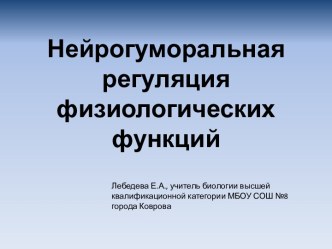 Нейрогуморальная регуляция физиологических функций

Лебедева Е.А., учитель биологии высшей квалификационной категории МБОУ СОШ №8 города Коврова